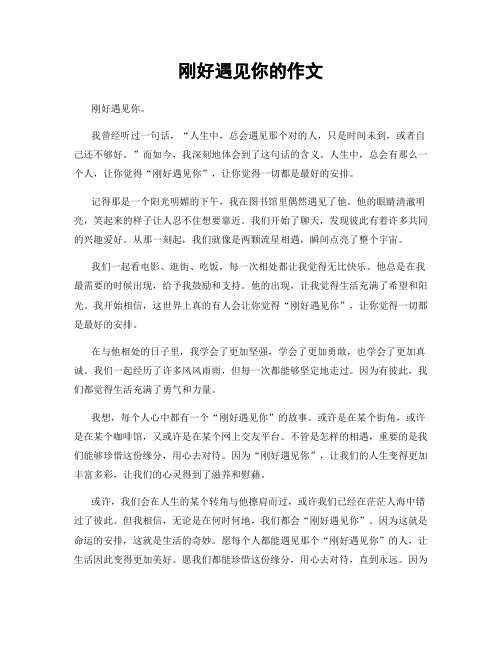 刚好遇见你的作文

刚好遇见你。

我曾经听过一句话，“人生中，总会遇见那个对的人，只是时间未到，或者自己还不够好。”而如今，我深刻地体会到了这句话的含义。人生中，总会有那么一个人，让你觉得“刚好遇见你”，让你觉得一切都是最好的安排。

记得那是一个阳光明媚的下午，我在图书馆里偶然遇见了他。他的眼睛清澈明亮，笑起来的样子让人忍不住想要靠近。我们开始了聊天，发现彼此有着许多共同的兴趣爱好。从那一刻起，我们就像是两颗流星相遇，瞬间点亮了整个宇宙。

我们一起看电影、逛街、吃饭，每一次相处都让我觉得无比快乐。他总是在我最需要的时候出现，给予我鼓励和支持。他的出现，让我觉得生活充满了希望和阳光。我开始相信，这世界上真的有人会让你觉得“刚好遇见你”，让你觉得一切都是最好的安排。

在与他相处的日子里，我学会了更加坚强，学会了更加勇敢，也学会了更加真诚。我们一起经历了许多风风雨雨，但每一次都能够坚定地走过。因为有彼此，我们都觉得生活充满了勇气和力量。

我想，每个人心中都有一个“刚好遇见你”的故事。或许是在某个街角，或许是在某个咖啡馆，又或许是在某个网上交友平台。不管是怎样的相遇，重要的是我们能够珍惜这份缘分，用心去对待。因为“刚好遇见你”，让我们的人生变得更加丰富多彩，让我们的心灵得到了滋养和慰藉。

或许，我们会在人生的某个转角与他擦肩而过，或许我们已经在茫茫人海中错过了彼此。但我相信，无论是在何时何地，我们都会“刚好遇见你”。因为这就是命运的安排，这就是生活的奇妙。愿每个人都能遇见那个“刚好遇见你”的人，让生活因此变得更加美好。愿我们都能珍惜这份缘分，用心去对待，直到永远。因为